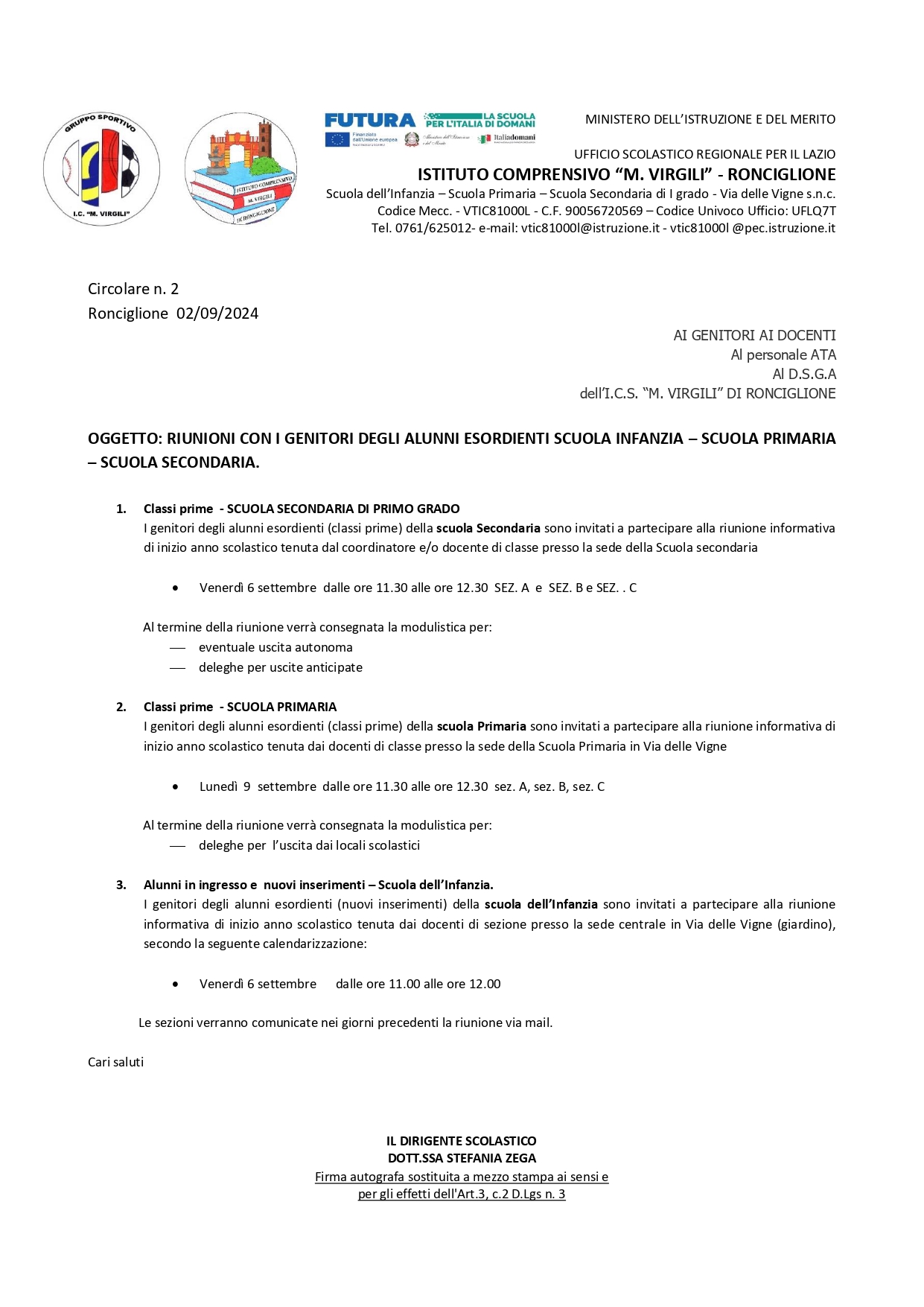 GRUPPO SPORTIVO
I.C. "M. VIRGILI"

ISTITUTO COMPRENSIVO
M. VIRGILI
DI RONCIGLIONE

FUTURA LA SCUOLA PER L'ITALIA DI DOMANI
Finanziato dall'Unione europea
Ministero dell'Istruzione e del Merito
Italiadomani

MINISTERO DELL'ISTRUZIONE E DEL MERITO

UFFICIO SCOLASTICO REGIONALE PER IL LAZIO
ISTITUTO COMPRENSIVO "M. VIRGILI" - RONCIGLIONE
Scuola dell'Infanzia – Scuola Primaria – Scuola Secondaria di I grado - Via delle Vigne s.n.c.
Codice Mecc. - VTIC81000L - C.F. 90056720569 – Codice Univoco Ufficio: UFLQ7T
Tel. 0761/625012- e-mail: vtic81000l@istruzione.it - vtic81000l @pec.istruzione.it

Circolare n. 2
Ronciglione 02/09/2024

AI GENITORI AI DOCENTI
Al personale ATA
Al D.S.G.A
dell'I.C.S. "M. VIRGILI" DI RONCIGLIONE

OGGETTO: RIUNIONI CON I GENITORI DEGLI ALUNNI ESORDIENTI SCUOLA INFANZIA – SCUOLA PRIMARIA – SCUOLA SECONDARIA.

1. Classi prime - SCUOLA SECONDARIA DI PRIMO GRADO
I genitori degli alunni esordienti (classi prime) della scuola Secondaria sono invitati a partecipare alla riunione informativa di inizio anno scolastico tenuta dal coordinatore e/o docente di classe presso la sede della Scuola secondaria

• Venerdì 6 settembre dalle ore 11.30 alle ore 12.30 SEZ. A e SEZ. B e SEZ. . C

Al termine della riunione verrà consegnata la modulistica per:
— eventuale uscita autonoma
— deleghe per uscite anticipate

2. Classi prime - SCUOLA PRIMARIA
I genitori degli alunni esordienti (classi prime) della scuola Primaria sono invitati a partecipare alla riunione informativa di inizio anno scolastico tenuta dai docenti di classe presso la sede della Scuola Primaria in Via delle Vigne

• Lunedì 9 settembre dalle ore 11.30 alle ore 12.30 sez. A, sez. B, sez. C

Al termine della riunione verrà consegnata la modulistica per:
— deleghe per l'uscita dai locali scolastici

3. Alunni in ingresso e nuovi inserimenti – Scuola dell'Infanzia.
I genitori degli alunni esordienti (nuovi inserimenti) della scuola dell'Infanzia sono invitati a partecipare alla riunione informativa di inizio anno scolastico tenuta dai docenti di sezione presso la sede centrale in Via delle Vigne (giardino), secondo la seguente calendarizzazione:

• Venerdì 6 settembre dalle ore 11.00 alle ore 12.00

Le sezioni verranno comunicate nei giorni precedenti la riunione via mail.

Cari saluti

IL DIRIGENTE SCOLASTICO
DOTT.SSA STEFANIA ZEGA
Firma autografa sostituita a mezzo stampa ai sensi e per gli effetti dell'Art.3, c.2 D.Lgs n. 3